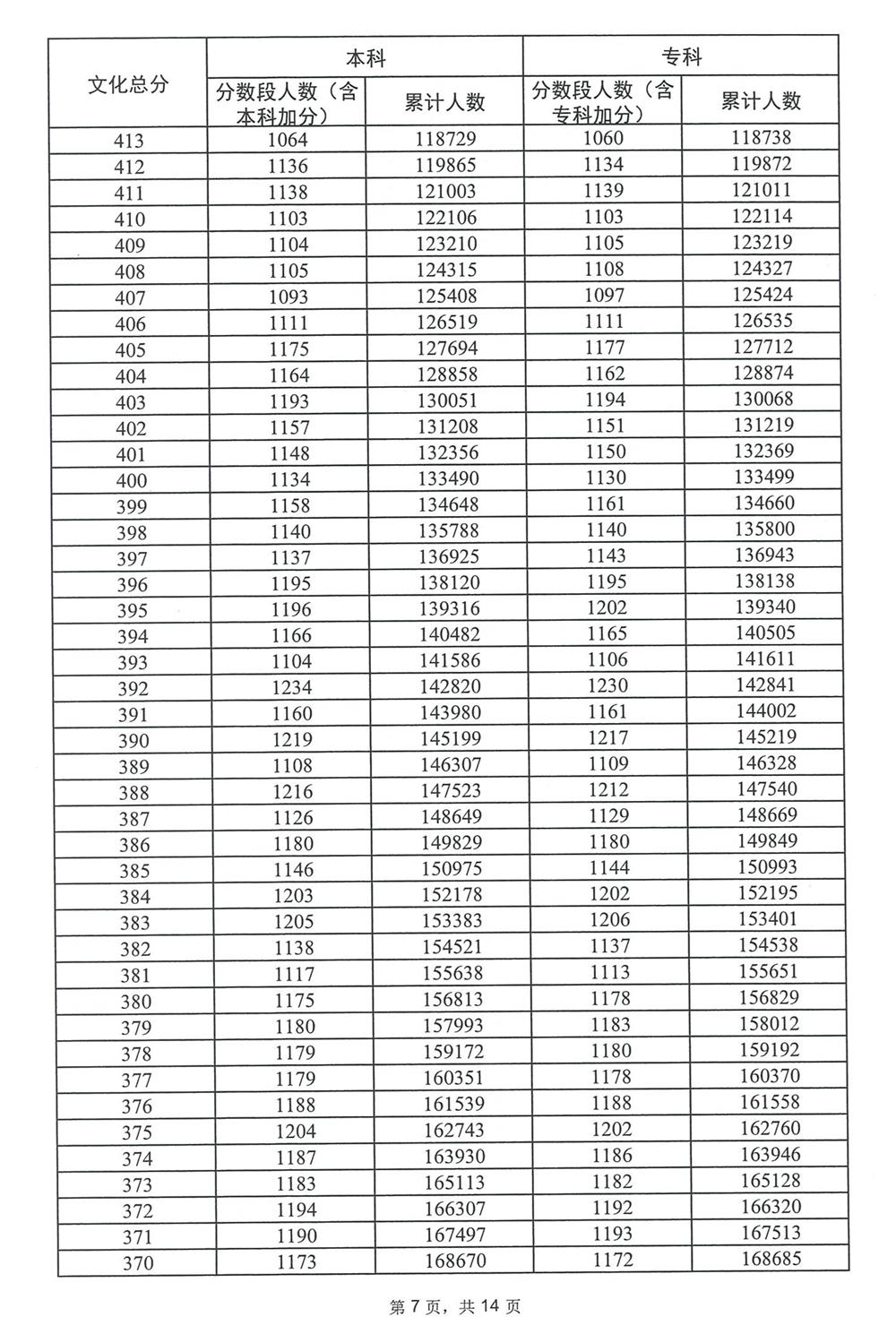 | 文化总分 | 本科 | | 专科 | |
|---|---|---|---|---|
| | 分数段人数（含本科加分） | 累计人数 | 分数段人数（含专科加分） | 累计人数 |
| 413 | 1064 | 118729 | 1060 | 118738 |
| 412 | 1136 | 119865 | 1134 | 119872 |
| 411 | 1138 | 121003 | 1139 | 121011 |
| 410 | 1103 | 122106 | 1103 | 122114 |
| 409 | 1104 | 123210 | 1105 | 123219 |
| 408 | 1105 | 124315 | 1108 | 124327 |
| 407 | 1093 | 125408 | 1097 | 125424 |
| 406 | 1111 | 126519 | 1111 | 126535 |
| 405 | 1175 | 127694 | 1177 | 127712 |
| 404 | 1164 | 128858 | 1162 | 128874 |
| 403 | 1193 | 130051 | 1194 | 130068 |
| 402 | 1157 | 131208 | 1151 | 131219 |
| 401 | 1148 | 132356 | 1150 | 132369 |
| 400 | 1134 | 133490 | 1130 | 133499 |
| 399 | 1158 | 134648 | 1161 | 134660 |
| 398 | 1140 | 135788 | 1140 | 135800 |
| 397 | 1137 | 136925 | 1143 | 136943 |
| 396 | 1195 | 138120 | 1195 | 138138 |
| 395 | 1196 | 139316 | 1202 | 139340 |
| 394 | 1166 | 140482 | 1165 | 140505 |
| 393 | 1104 | 141586 | 1106 | 141611 |
| 392 | 1234 | 142820 | 1230 | 142841 |
| 391 | 1160 | 143980 | 1161 | 144002 |
| 390 | 1219 | 145199 | 1217 | 145219 |
| 389 | 1108 | 146307 | 1109 | 146328 |
| 388 | 1216 | 147523 | 1212 | 147540 |
| 387 | 1126 | 148649 | 1129 | 148669 |
| 386 | 1180 | 149829 | 1180 | 149849 |
| 385 | 1146 | 150975 | 1144 | 150993 |
| 384 | 1203 | 152178 | 1202 | 152195 |
| 383 | 1205 | 153383 | 1206 | 153401 |
| 382 | 1138 | 154521 | 1137 | 154538 |
| 381 | 1117 | 155638 | 1113 | 155651 |
| 380 | 1175 | 156813 | 1178 | 156829 |
| 379 | 1180 | 157993 | 1183 | 158012 |
| 378 | 1179 | 159172 | 1180 | 159192 |
| 377 | 1179 | 160351 | 1178 | 160370 |
| 376 | 1188 | 161539 | 1188 | 161558 |
| 375 | 1204 | 162743 | 1202 | 162760 |
| 374 | 1187 | 163930 | 1186 | 163946 |
| 373 | 1183 | 165113 | 1182 | 165128 |
| 372 | 1194 | 166307 | 1192 | 166320 |
| 371 | 1190 | 167497 | 1193 | 167513 |
| 370 | 1173 | 168670 | 1172 | 168685 |

第 7 页，共 14 页